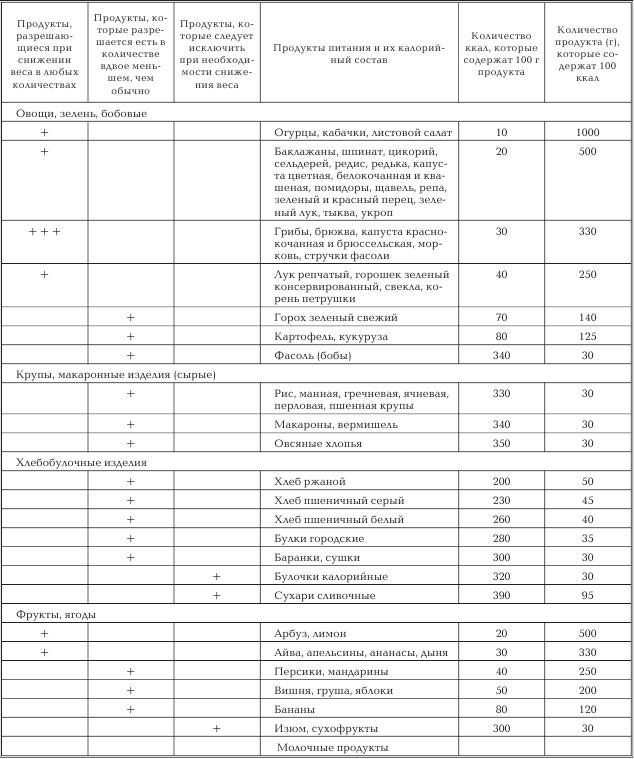 | Продукты, разрешающиеся при снижении веса в любых количествах | Продукты, которые разрешается есть в количестве вдвое меньшем, чем обычно | Продукты, которые следует исключить при необходимости снижения веса | Продукты питания и их калорийный состав | Количество ккал, которые содержат 100 г продукта | Количество продукта (г), которые содержат 100 ккал |
|---|---|---|---|---|---|
| Овощи, зелень, бобовые | | | | | |
| + | | | Огурцы, кабачки, листовой салат | 10 | 1000 |
| + | | | Баклажаны, шпинат, цикорий, сельдерей, редис, редька, капуста цветная, белокочанная и квашеная, помидоры, щавель, репа, зеленый и красный перец, зеленый лук, тыква, укроп | 20 | 500 |
| + + + | | | Грибы, брюква, капуста краснокочанная и брюссельская, морковь, стручки фасоли | 30 | 330 |
| + | | | Лук репчатый, горошек зеленый консервированный, свекла, корень петрушки | 40 | 250 |
| | + | | Горох зеленый свежий | 70 | 140 |
| | + | | Картофель, кукуруза | 80 | 125 |
| | + | | Фасоль (бобы) | 340 | 30 |
| Крупы, макаронные изделия (сырые) | | | | | |
| | + | | Рис, манная, гречневая, ячневая, перловая, пшенная крупы | 330 | 30 |
| | + | | Макароны, вермишель | 340 | 30 |
| | + | | Овсяные хлопья | 350 | 30 |
| Хлебобулочные изделия | | | | | |
| | + | | Хлеб ржаной | 200 | 50 |
| | + | | Хлеб пшеничный серый | 230 | 45 |
| | + | | Хлеб пшеничный белый | 260 | 40 |
| | + | | Булки городские | 280 | 35 |
| | + | | Баранки, сушки | 300 | 30 |
| | | + | Булочки калорийные | 320 | 30 |
| | | + | Сухари сливочные | 390 | 95 |
| Фрукты, ягоды | | | | | |
| + | | | Арбуз, лимон | 20 | 500 |
| + | | | Айва, апельсины, ананасы, дыня | 30 | 330 |
| | + | | Персики, мандарины | 40 | 250 |
| | + | | Вишня, груша, яблоки | 50 | 200 |
| | + | | Бананы | 80 | 120 |
| | | + | Изюм, сухофрукты | 300 | 30 |
| | | | Молочные продукты | | |